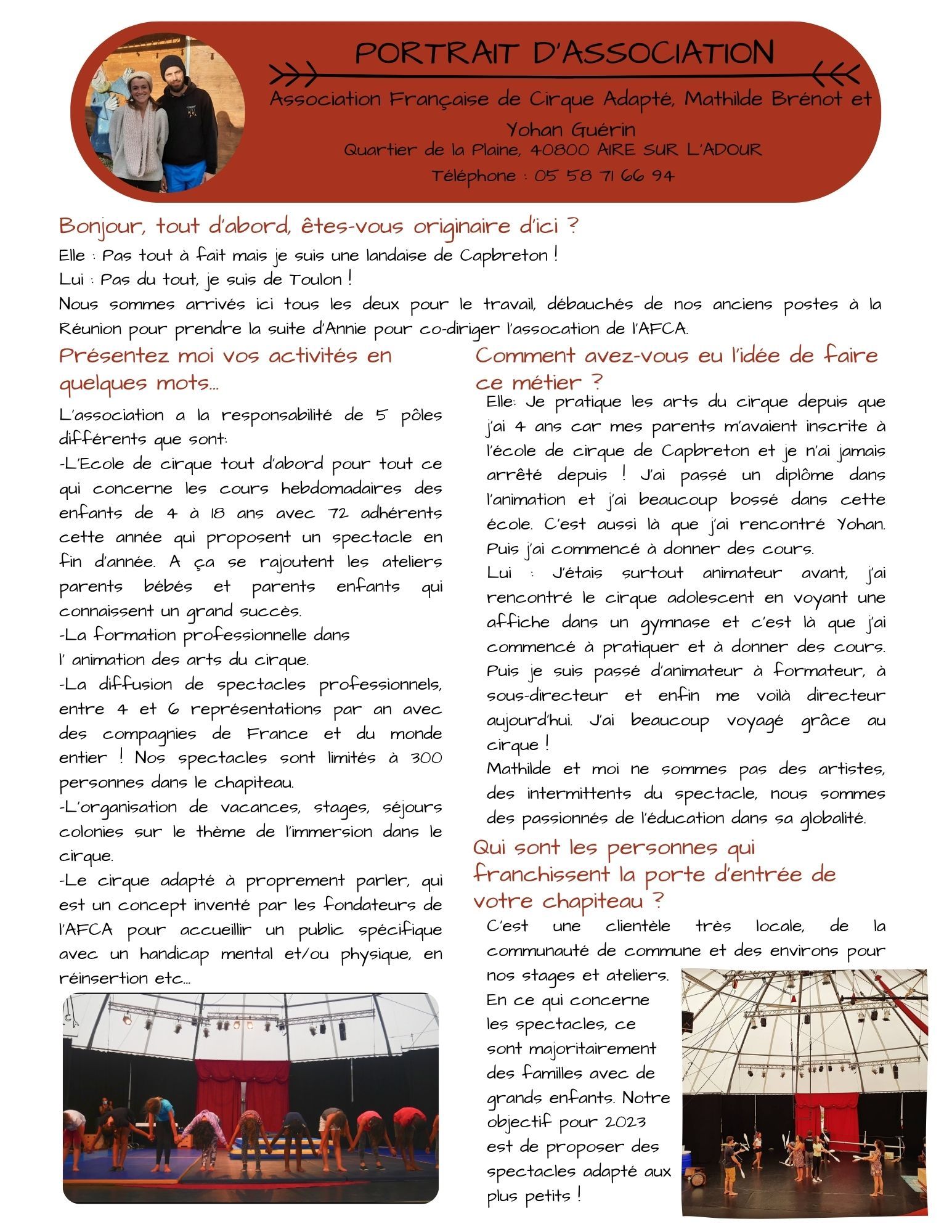 PORTRAIT D'ASSOCIATION

Association Française de Cirque Adapté, Mathilde Brénot et Yohan Guérin
Quartier de la Plaine, 40800 AIRE SUR L'ADOUR
Téléphone : 05 58 71 66 94

Bonjour, tout d'abord, êtes-vous originaire d'ici ?

Elle : Pas tout à fait mais je suis une landaise de Capbreton !
Lui : Pas du tout, je suis de Toulon !
Nous sommes arrivés ici tous les deux pour le travail, débauchés de nos anciens postes à la Réunion pour prendre la suite d'Annie pour co-diriger l'assocation de l'AFCA.

Présentez moi vos activités en quelques mots...

L'association a la responsabilité de 5 pôles différents que sont:
-L'Ecole de cirque tout d'abord pour tout ce qui concerne les cours hebdomadaires des enfants de 4 à 18 ans avec 72 adhérents cette année qui proposent un spectacle en fin d'année. A ça se rajoutent les ateliers parents bébés et parents enfants qui connaissent un grand succès.
-La formation professionnelle dans l' animation des arts du cirque.
-La diffusion de spectacles professionnels, entre 4 et 6 représentations par an avec des compagnies de France et du monde entier ! Nos spectacles sont limités à 300 personnes dans le chapiteau.
-L'organisation de vacances, stages, séjours colonies sur le thème de l'immersion dans le cirque.
-Le cirque adapté à proprement parler, qui est un concept inventé par les fondateurs de l'AFCA pour accueillir un public spécifique avec un handicap mental et/ou physique, en réinsertion etc...

Comment avez-vous eu l'idée de faire ce métier ?

Elle: Je pratique les arts du cirque depuis que j'ai 4 ans car mes parents m'avaient inscrite à l'école de cirque de Capbreton et je n'ai jamais arrêté depuis ! J'ai passé un diplôme dans l'animation et j'ai beaucoup bossé dans cette école. C'est aussi là que j'ai rencontré Yohan. Puis j'ai commencé à donner des cours.
Lui : J'étais surtout animateur avant, j'ai rencontré le cirque adolescent en voyant une affiche dans un gymnase et c'est là que j'ai commencé à pratiquer et à donner des cours. Puis je suis passé d'animateur à formateur, à sous-directeur et enfin me voilà directeur aujourd'hui. J'ai beaucoup voyagé grâce au cirque !
Mathilde et moi ne sommes pas des artistes, des intermittents du spectacle, nous sommes des passionnés de l'éducation dans sa globalité.

Qui sont les personnes qui franchissent la porte d'entrée de votre chapiteau ?

C'est une clientèle très locale, de la communauté de commune et des environs pour nos stages et ateliers.
En ce qui concerne les spectacles, ce sont majoritairement des familles avec de grands enfants. Notre objectif pour 2023 est de proposer des spectacles adapté aux plus petits !